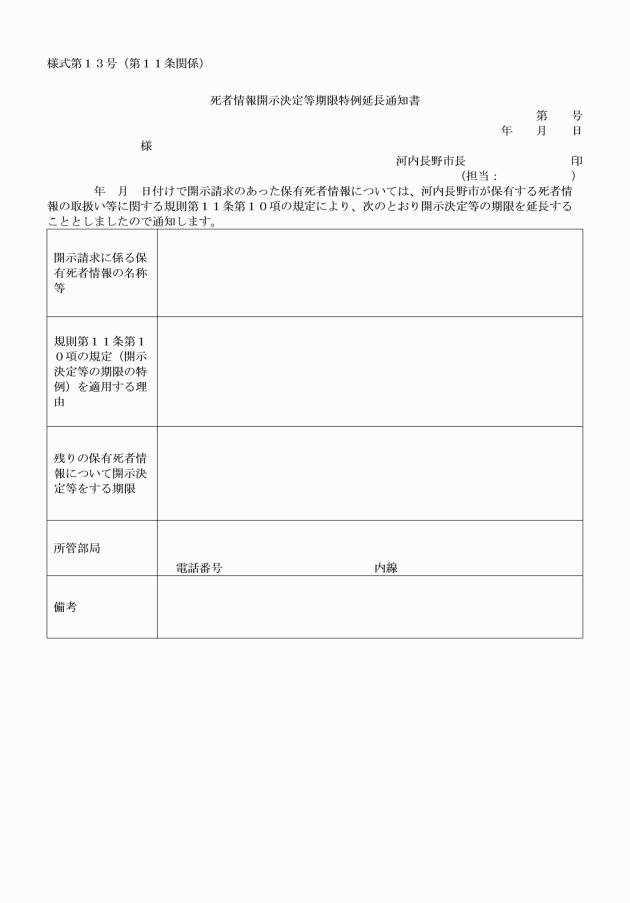 様式第１３号（第１１条関係）

死者情報開示決定等期限特例延長通知書

第　　号
年　　月　　日

様

河内長野市長　　　　　　　　印
（担当：　　　　　　）

年　月　日付けで開示請求のあった保有死者情報については、河内長野市が保有する死者情報の取扱い等に関する規則第１１条第１０項の規定により、次のとおり開示決定等の期限を延長することとしましたので通知します。

| 開示請求に係る保有死者情報の名称等 | |
|---|---|
| 規則第１１条第１０項の規定（開示決定等の期限の特例）を適用する理由 | |
| 残りの保有死者情報について開示決定等をする期限 | |
| 所管部局 | 電話番号　　　　　　　　　内線 |
| 備考 | |